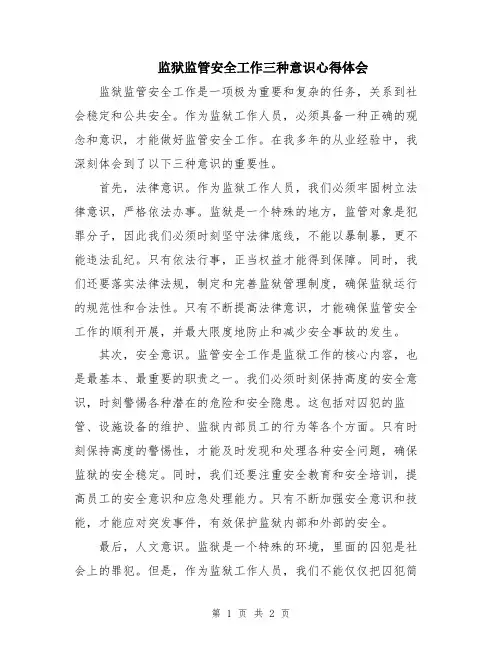 监狱监管安全工作三种意识心得体会

监狱监管安全工作是一项极为重要和复杂的任务，关系到社会稳定和公共安全。作为监狱工作人员，必须具备一种正确的观念和意识，才能做好监管安全工作。在我多年的从业经验中，我深刻体会到了以下三种意识的重要性。

首先，法律意识。作为监狱工作人员，我们必须牢固树立法律意识，严格依法办事。监狱是一个特殊的地方，监管对象是犯罪分子，因此我们必须时刻坚守法律底线，不能以暴制暴，更不能违法乱纪。只有依法行事，正当权益才能得到保障。同时，我们还要落实法律法规，制定和完善监狱管理制度，确保监狱运行的规范性和合法性。只有不断提高法律意识，才能确保监管安全工作的顺利开展，并最大限度地防止和减少安全事故的发生。

其次，安全意识。监管安全工作是监狱工作的核心内容，也是最基本、最重要的职责之一。我们必须时刻保持高度的安全意识，时刻警惕各种潜在的危险和安全隐患。这包括对囚犯的监管、设施设备的维护、监狱内部员工的行为等各个方面。只有时刻保持高度的警惕性，才能及时发现和处理各种安全问题，确保监狱的安全稳定。同时，我们还要注重安全教育和安全培训，提高员工的安全意识和应急处理能力。只有不断加强安全意识和技能，才能应对突发事件，有效保护监狱内部和外部的安全。

最后，人文意识。监狱是一个特殊的环境，里面的囚犯是社会上的罪犯。但是，作为监狱工作人员，我们不能仅仅把囚犯简

第 1 页 共 2 页